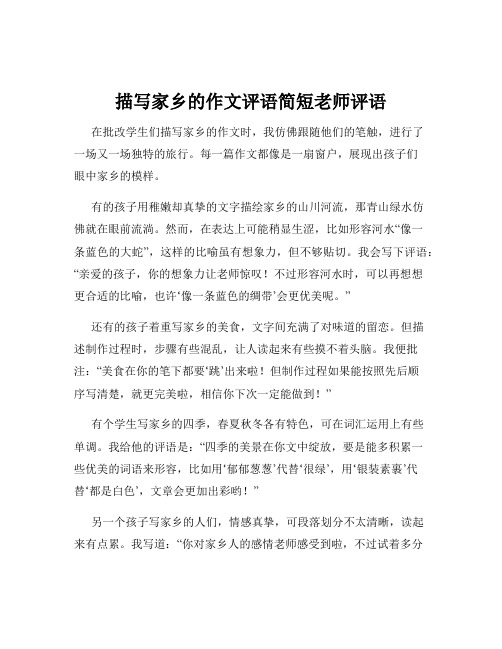 描写家乡的作文评语简短老师评语

在批改学生们描写家乡的作文时，我仿佛跟随他们的笔触，进行了一场又一场独特的旅行。每一篇作文都像是一扇窗户，展现出孩子们眼中家乡的模样。

有的孩子用稚嫩却真挚的文字描绘家乡的山川河流，那青山绿水仿佛就在眼前流淌。然而，在表达上可能稍显生涩，比如形容河水“像一条蓝色的大蛇”，这样的比喻虽有想象力，但不够贴切。我会写下评语：“亲爱的孩子，你的想象力让老师惊叹！不过形容河水时，可以再想想更合适的比喻，也许‘像一条蓝色的绸带’会更优美呢。”

还有的孩子着重写家乡的美食，文字间充满了对味道的留恋。但描述制作过程时，步骤有些混乱，让人读起来有些摸不着头脑。我便批注：“美食在你的笔下都要‘跳’出来啦！但制作过程如果能按照先后顺序写清楚，就更完美啦，相信你下次一定能做到！”

有个学生写家乡的四季，春夏秋冬各有特色，可在词汇运用上有些单调。我给他的评语是：“四季的美景在你文中绽放，要是能多积累一些优美的词语来形容，比如用‘郁郁葱葱’代替‘很绿’，用‘银装素裹’代替‘都是白色’，文章会更加出彩哟！”

另一个孩子写家乡的人们，情感真挚，可段落划分不太清晰，读起来有点累。我写道：“你对家乡人的感情老师感受到啦，不过试着多分